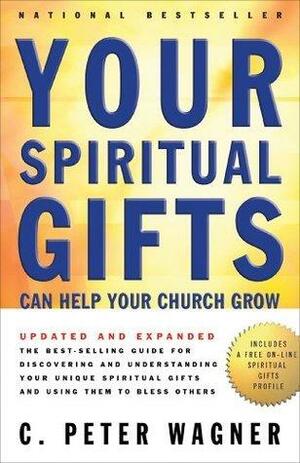 NATIONAL BESTSELLER

YOUR SPIRITUAL GIFTS

CAN HELP YOUR CHURCH GROW

UPDATED AND EXPANDED

THE BEST-SELLING GUIDE FOR DISCOVERING AND UNDERSTANDING YOUR UNIQUE SPIRITUAL GIFTS AND USING THEM TO BLESS OTHERS

INCLUDES A FREE ON-LINE SPIRITUAL GIFTS PROFILE

C. PETER WAGNER